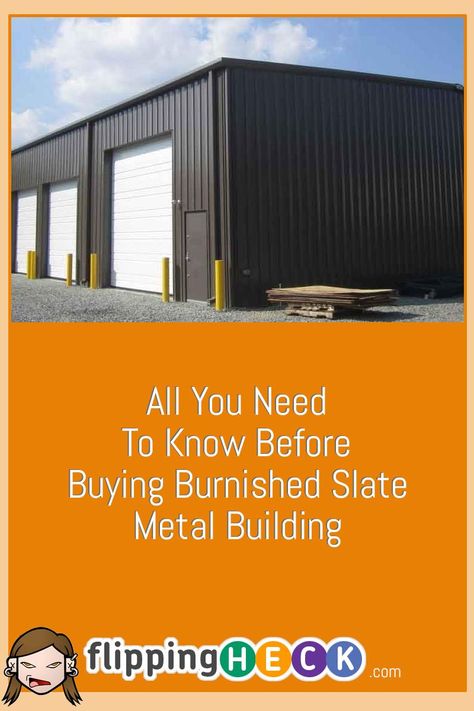 All You Need To Know Before Buying Burnished Slate Metal Building

flippingHECK.com